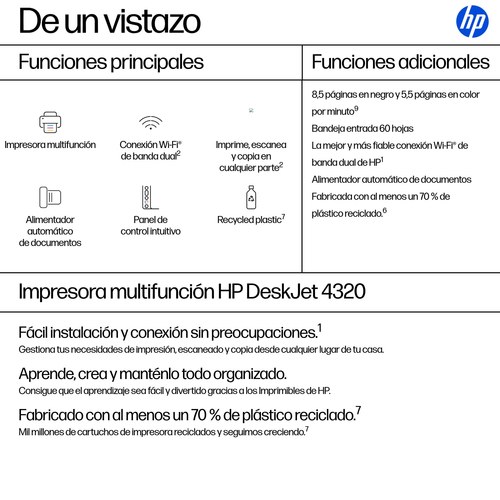 De un vistazo

hp

Funciones principales

Impresora multifunción

Conexión Wi-Fi® de banda dual$^2$

Imprime, escanea y copia en cualquier parte$^2$

Alimentador automático de documentos

Panel de control intuitivo

Recycled plastic$^7$

Funciones adicionales

8,5 páginas en negro y 5,5 páginas en color por minuto$^9$

Bandeja entrada 60 hojas

La mejor y más fiable conexión Wi-Fi® de banda dual de HP$^1$

Alimentador automático de documentos

Fabricada con al menos un 70 % de plástico reciclado.$^6$

Impresora multifunción HP DeskJet 4320

Fácil instalación y conexión sin preocupaciones.$^1$

Gestiona tus necesidades de impresión, escaneado y copia desde cualquier lugar de tu casa.

Aprende, crea y manténlo todo organizado.

Consigue que el aprendizaje sea fácil y divertido gracias a los Imprimibles de HP.

Fabricado con al menos un 70 % de plástico reciclado.$^7$

Mil millones de cartuchos de impresora reciclados y seguimos creciendo.$^7$